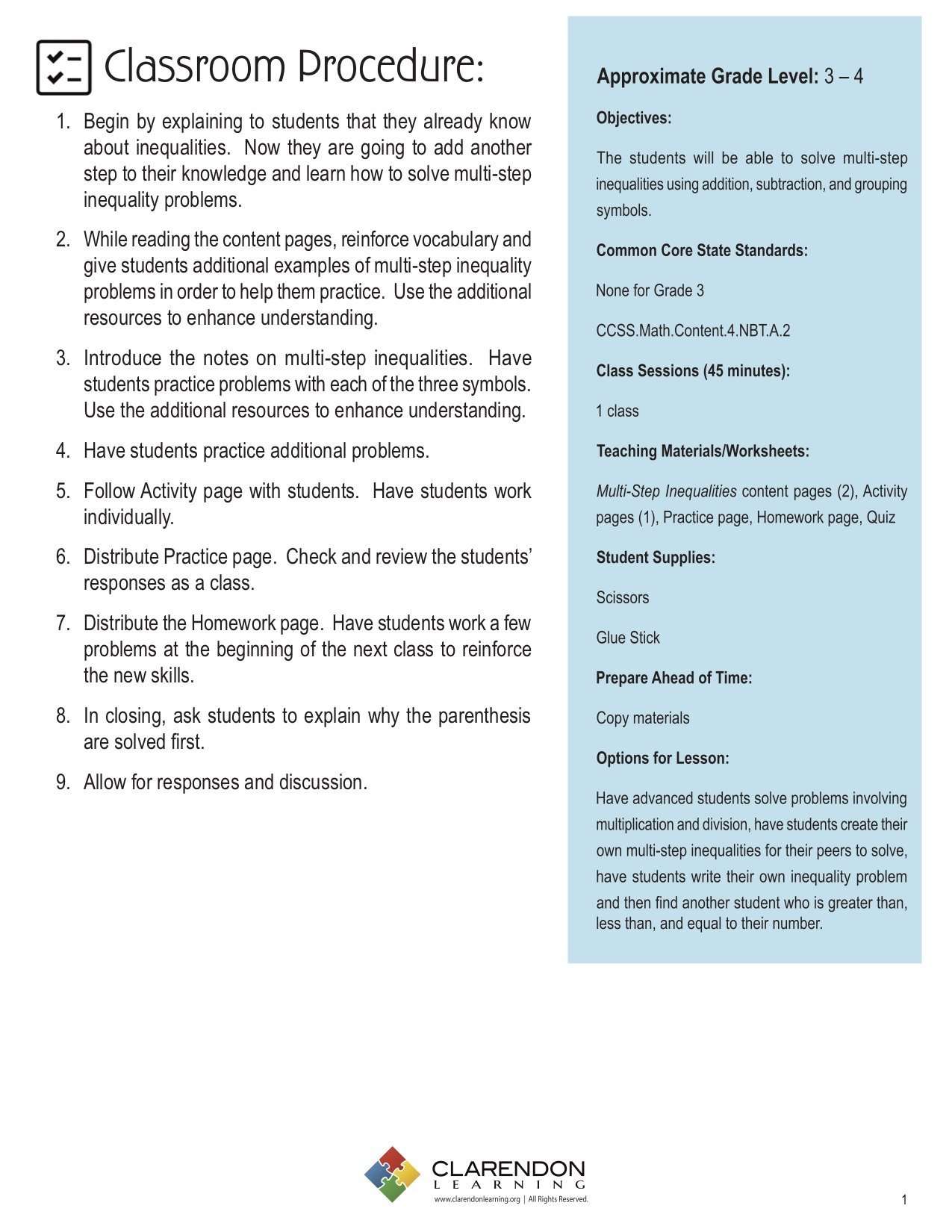 Classroom Procedure:

1. Begin by explaining to students that they already know about inequalities. Now they are going to add another step to their knowledge and learn how to solve multi-step inequality problems.

2. While reading the content pages, reinforce vocabulary and give students additional examples of multi-step inequality problems in order to help them practice. Use the additional resources to enhance understanding.

3. Introduce the notes on multi-step inequalities. Have students practice problems with each of the three symbols. Use the additional resources to enhance understanding.

4. Have students practice additional problems.

5. Follow Activity page with students. Have students work individually.

6. Distribute Practice page. Check and review the students' responses as a class.

7. Distribute the Homework page. Have students work a few problems at the beginning of the next class to reinforce the new skills.

8. In closing, ask students to explain why the parenthesis are solved first.

9. Allow for responses and discussion.

Approximate Grade Level: 3 – 4

Objectives:

The students will be able to solve multi-step inequalities using addition, subtraction, and grouping symbols.

Common Core State Standards:

None for Grade 3

CCSS.Math.Content.4.NBT.A.2

Class Sessions (45 minutes):

1 class

Teaching Materials/Worksheets:

Multi-Step Inequalities content pages (2), Activity pages (1), Practice page, Homework page, Quiz

Student Supplies:

Scissors

Glue Stick

Prepare Ahead of Time:

Copy materials

Options for Lesson:

Have advanced students solve problems involving multiplication and division, have students create their own multi-step inequalities for their peers to solve, have students write their own inequality problem and then find another student who is greater than, less than, and equal to their number.

CLARENDON
LEARNING
www.clarendonlearning.org | All Rights Reserved.

1